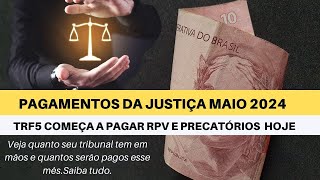 10
BATIVA DO BRASIL

PAGAMENTOS DA JUSTIÇA MAIO 2024

TRF5 COMEÇA A PAGAR RPV E PRECATÓRIOS HOJE

Veja quanto seu tribunal tem em mãos e quantos serão pagos esse mês.Saiba tudo.